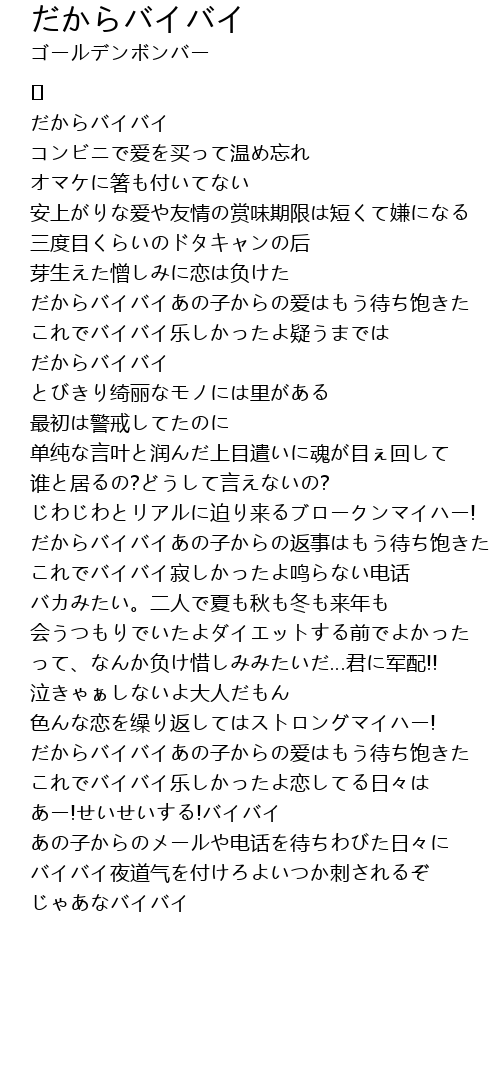 だからバイバイ
ゴールデンボンバー

[]
だからバイバイ
コンビニで爱を买って温め忘れ
オマケに箸も付いてない
安上がりな爱や友情の赏味期限は短くて嫌になる
三度目くらいのドタキャンの后
芽生えた憎しみに恋は负けた
だからバイバイあの子からの爱はもう待ち饱きた
これでバイバイ乐しかったよ疑うまでは
だからバイバイ
とびきり绮丽なモノには里がある
最初は警戒してたのに
单纯な言叶と润んだ上目遣いに魂が目ぇ回して
谁と居るの?どうして言えないの?
じわじわとリアルに迫り来るブロークンマイハー!
だからバイバイあの子からの返事はもう待ち饱きた
これでバイバイ寂しかったよ鸣らない电话
バカみたい。二人で夏も秋も冬も来年も
会うつもりでいたよダイエットする前でよかった
って、なんか负け惜しみみたいだ...君に军配!!
泣きゃぁしないよ大人だもん
色んな恋を缲り返してはストロングマイハー!
だからバイバイあの子からの爱はもう待ち饱きた
これでバイバイ乐しかったよ恋してる日々は
あー!せいせいする!バイバイ
あの子からのメールや电话を待ちわびた日々に
バイバイ夜道气を付けろよいつか刺されるぞ
じゃあなバイバイ